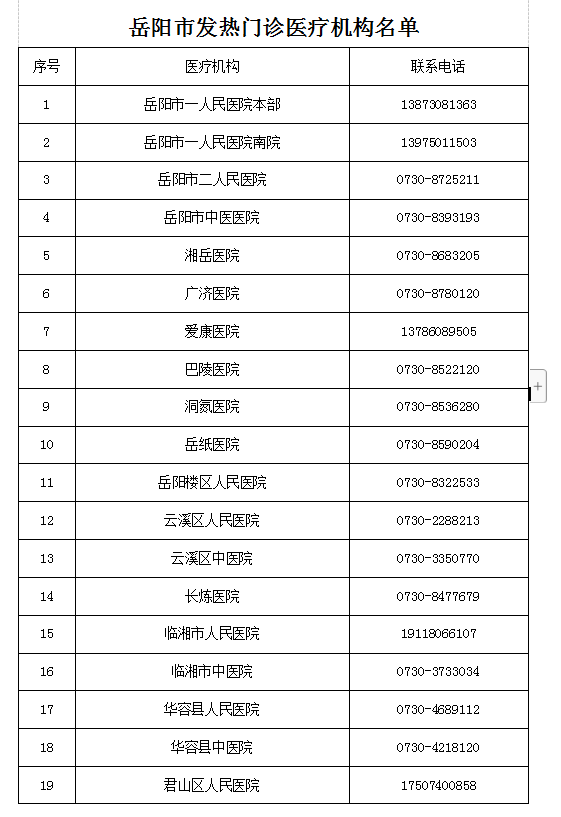 岳阳市发热门诊医疗机构名单

| 序号 | 医疗机构 | 联系电话 |
|---|---|---|
| 1 | 岳阳市一人民医院本部 | 13873081363 |
| 2 | 岳阳市一人民医院南院 | 13975011503 |
| 3 | 岳阳市二人民医院 | 0730-8725211 |
| 4 | 岳阳市中医医院 | 0730-8393193 |
| 5 | 湘岳医院 | 0730-8683205 |
| 6 | 广济医院 | 0730-8780120 |
| 7 | 爱康医院 | 13786089505 |
| 8 | 巴陵医院 | 0730-8522120 |
| 9 | 洞氮医院 | 0730-8536280 |
| 10 | 岳纸医院 | 0730-8590204 |
| 11 | 岳阳楼区人民医院 | 0730-8322533 |
| 12 | 云溪区人民医院 | 0730-2288213 |
| 13 | 云溪区中医院 | 0730-3350770 |
| 14 | 长炼医院 | 0730-8477679 |
| 15 | 临湘市人民医院 | 19118066107 |
| 16 | 临湘市中医院 | 0730-3733034 |
| 17 | 华容县人民医院 | 0730-4689112 |
| 18 | 华容县中医院 | 0730-4218120 |
| 19 | 君山区人民医院 | 17507400858 |

+